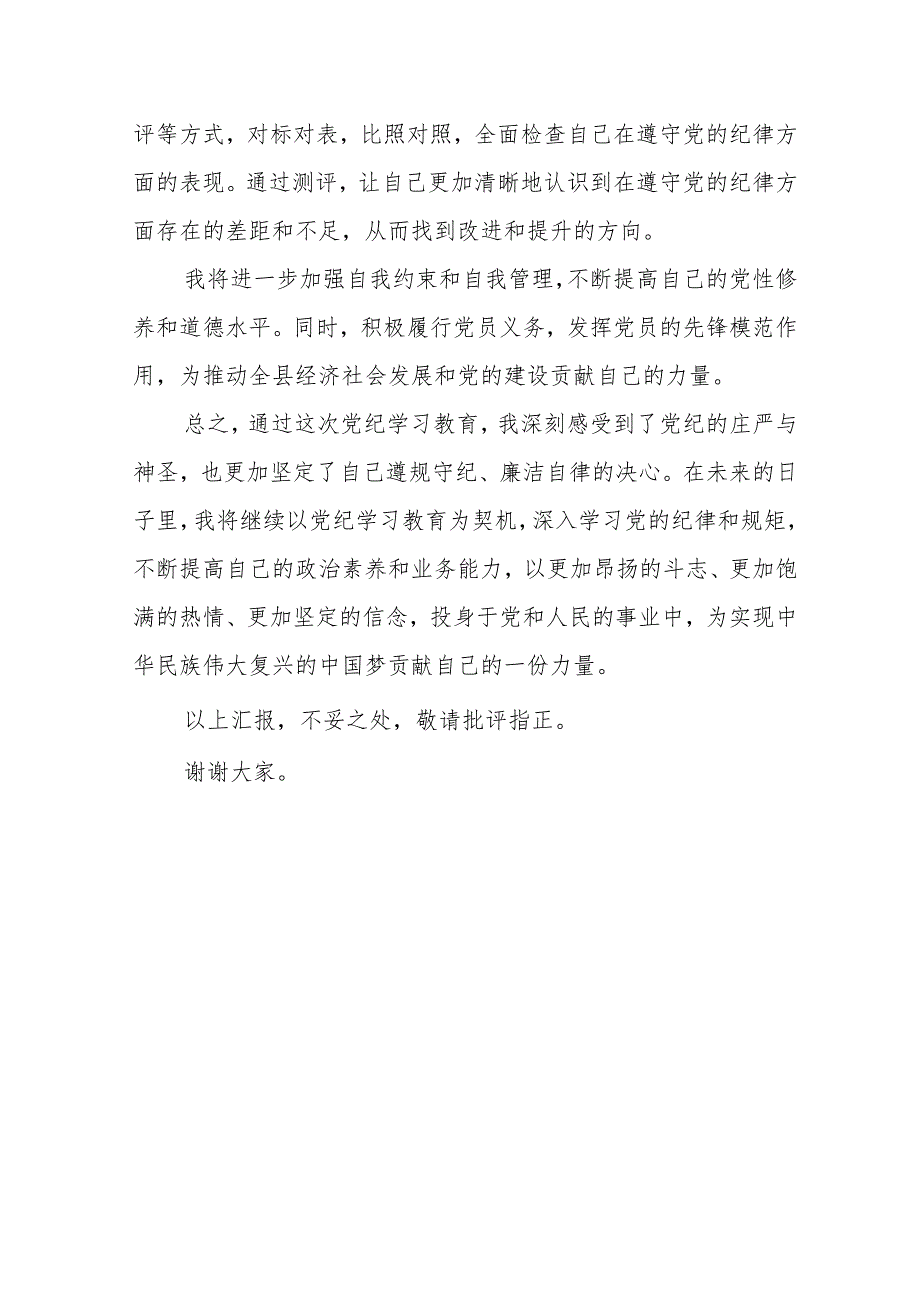 评等方式，对标对表，比照对照，全面检查自己在遵守党的纪律方面的表现。通过测评，让自己更加清晰地认识到在遵守党的纪律方面存在的差距和不足，从而找到改进和提升的方向。

我将进一步加强自我约束和自我管理，不断提高自己的党性修养和道德水平。同时，积极履行党员义务，发挥党员的先锋模范作用，为推动全县经济社会发展和党的建设贡献自己的力量。

总之，通过这次党纪学习教育，我深刻感受到了党纪的庄严与神圣，也更加坚定了自己遵规守纪、廉洁自律的决心。在未来的日子里，我将继续以党纪学习教育为契机，深入学习党的纪律和规矩，不断提高自己的政治素养和业务能力，以更加昂扬的斗志、更加饱满的热情、更加坚定的信念，投身于党和人民的事业中，为实现中华民族伟大复兴的中国梦贡献自己的一份力量。

以上汇报，不妥之处，敬请批评指正。

谢谢大家。